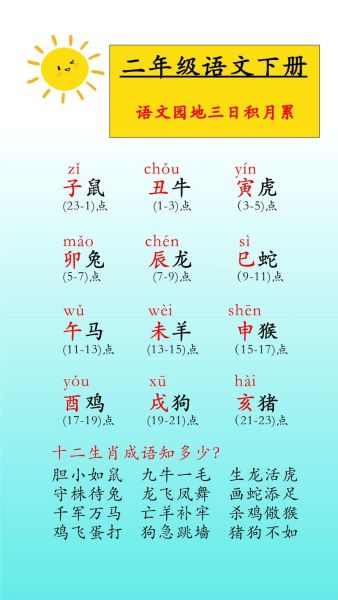 二年级语文下册

语文园地三日积月累

zǐ
子鼠
(23-1)点

chǒu
丑牛
(1-3)点

yín
寅虎
(3-5)点

mǎo
卯兔
(5-7)点

chén
辰龙
(7-9)点

sì
巳蛇
(9-11)点

wǔ
午马
(11-13)点

wèi
未羊
(13-15)点

shēn
申猴
(15-17)点

yǒu
酉鸡
(17-19)点

xū
戌狗
(19-21)点

hài
亥猪
(21-23)点

十二生肖成语知多少?

胆小如鼠　九牛一毛　生龙活虎
守株待兔　龙飞凤舞　画蛇添足
千军万马　亡羊补牢　杀鸡儆猴
鸡飞蛋打　狗急跳墙　猪狗不如